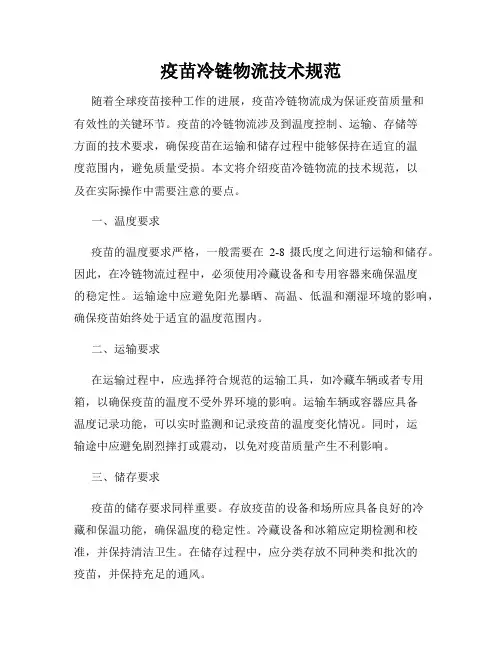 疫苗冷链物流技术规范

随着全球疫苗接种工作的进展，疫苗冷链物流成为保证疫苗质量和有效性的关键环节。疫苗的冷链物流涉及到温度控制、运输、存储等方面的技术要求，确保疫苗在运输和储存过程中能够保持在适宜的温度范围内，避免质量受损。本文将介绍疫苗冷链物流的技术规范，以及在实际操作中需要注意的要点。

一、温度要求

疫苗的温度要求严格，一般需要在 2-8 摄氏度之间进行运输和储存。因此，在冷链物流过程中，必须使用冷藏设备和专用容器来确保温度的稳定性。运输途中应避免阳光暴晒、高温、低温和潮湿环境的影响，确保疫苗始终处于适宜的温度范围内。

二、运输要求

在运输过程中，应选择符合规范的运输工具，如冷藏车辆或者专用箱，以确保疫苗的温度不受外界环境的影响。运输车辆或容器应具备温度记录功能，可以实时监测和记录疫苗的温度变化情况。同时，运输途中应避免剧烈摔打或震动，以免对疫苗质量产生不利影响。

三、储存要求

疫苗的储存要求同样重要。存放疫苗的设备和场所应具备良好的冷藏和保温功能，确保温度的稳定性。冷藏设备和冰箱应定期检测和校准，并保持清洁卫生。在储存过程中，应分类存放不同种类和批次的疫苗，并保持充足的通风。